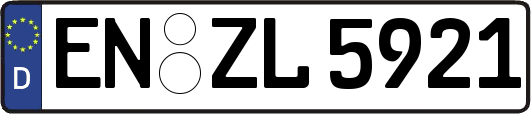 D EN ZL 5921